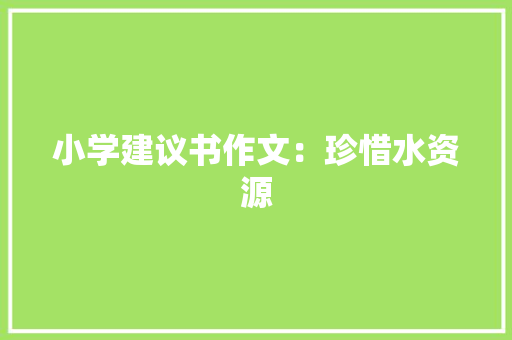 小学建议书作文：珍惜水资源